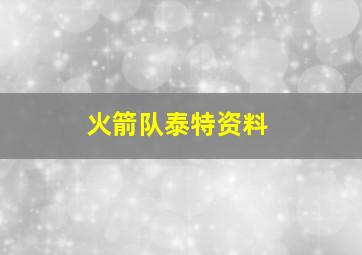 火箭队泰特资料